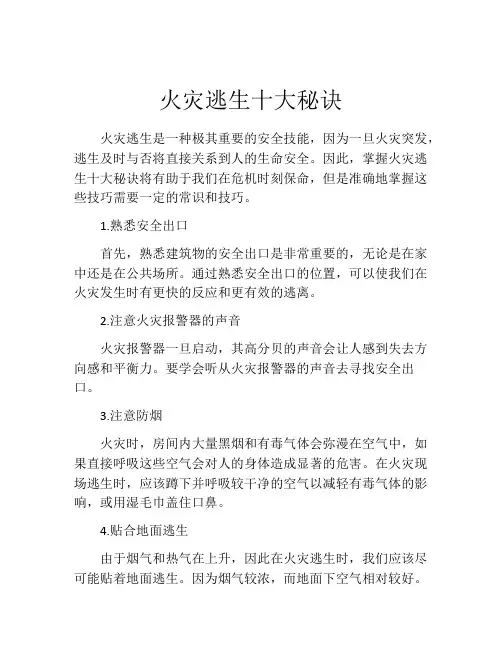 火灾逃生十大秘诀

火灾逃生是一种极其重要的安全技能，因为一旦火灾突发，逃生及时与否将直接关系到人的生命安全。因此，掌握火灾逃生十大秘诀将有助于我们在危机时刻保命，但是准确地掌握这些技巧需要一定的常识和技巧。

1.熟悉安全出口

首先，熟悉建筑物的安全出口是非常重要的，无论是在家中还是在公共场所。通过熟悉安全出口的位置，可以使我们在火灾发生时有更快的反应和更有效的逃离。

2.注意火灾报警器的声音

火灾报警器一旦启动，其高分贝的声音会让人感到失去方向感和平衡力。要学会听从火灾报警器的声音去寻找安全出口。

3.注意防烟

火灾时，房间内大量黑烟和有毒气体会弥漫在空气中，如果直接呼吸这些空气会对人的身体造成显著的危害。在火灾现场逃生时，应该蹲下并呼吸较干净的空气以减轻有毒气体的影响，或用湿毛巾盖住口鼻。

4.贴合地面逃生

由于烟气和热气在上升，因此在火灾逃生时，我们应该尽可能贴着地面逃生。因为烟气较浓，而地面下空气相对较好。